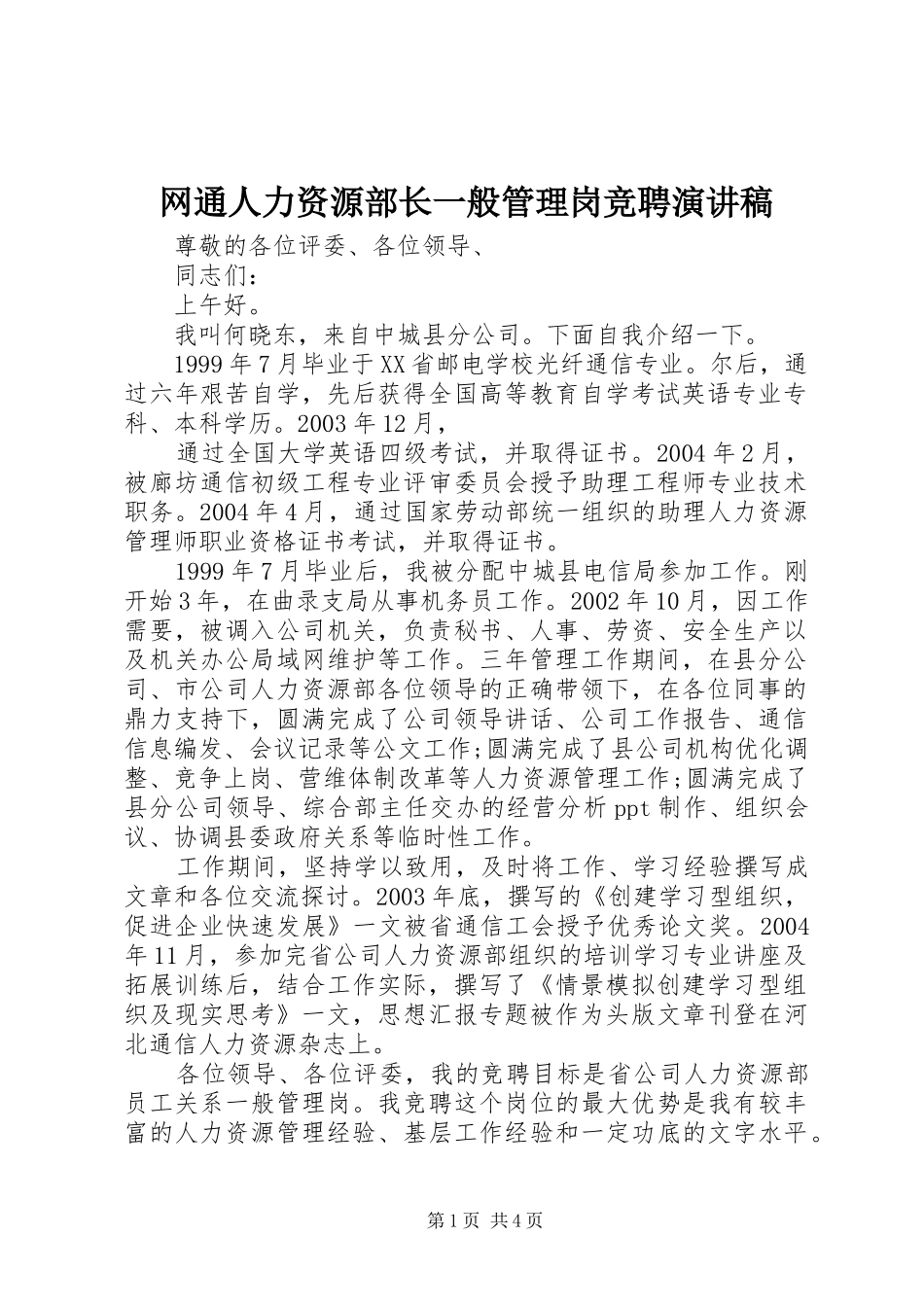 网通人力资源部长一般管理岗竞聘演讲稿

尊敬的各位评委、各位领导、

同志们：

上午好。

我叫何晓东，来自中城县分公司。下面自我介绍一下。

1999年7月毕业于XX省邮电学校光纤通信专业。尔后，通过六年艰苦自学，先后获得全国高等教育自学考试英语专业专科、本科学历。2003年12月，

通过全国大学英语四级考试，并取得证书。2004年2月，被廊坊通信初级工程专业评审委员会授予助理工程师专业技术职务。2004年4月，通过国家劳动部统一组织的助理人力资源管理师职业资格证书考试，并取得证书。

1999年7月毕业后，我被分配中城县电信局参加工作。刚开始3年，在曲录支局从事机务员工作。2002年10月，因工作需要，被调入公司机关，负责秘书、人事、劳资、安全生产以及机关办公局域网维护等工作。三年管理工作期间，在县分公司、市公司人力资源部各位领导的正确带领下，在各位同事的鼎力支持下，圆满完成了公司领导讲话、公司工作报告、通信信息编发、会议记录等公文工作;圆满完成了县公司机构优化调整、竞争上岗、营维体制改革等人力资源管理工作;圆满完成了县分公司领导、综合部主任交办的经营分析ppt制作、组织会议、协调县委政府关系等临时性工作。

工作期间，坚持学以致用，及时将工作、学习经验撰写成文章和各位交流探讨。2003年底，撰写的《创建学习型组织，促进企业快速发展》一文被省通信工会授予优秀论文奖。2004年11月，参加完省公司人力资源部组织的培训学习专业讲座及拓展训练后，结合工作实际，撰写了《情景模拟创建学习型组织及现实思考》一文，思想汇报专题被作为头版文章刊登在河北通信人力资源杂志上。

各位领导、各位评委，我的竞聘目标是省公司人力资源部员工关系一般管理岗。我竞聘这个岗位的最大优势是我有较丰富的人力资源管理经验、基层工作经验和一定功底的文字水平。

第1页 共4页